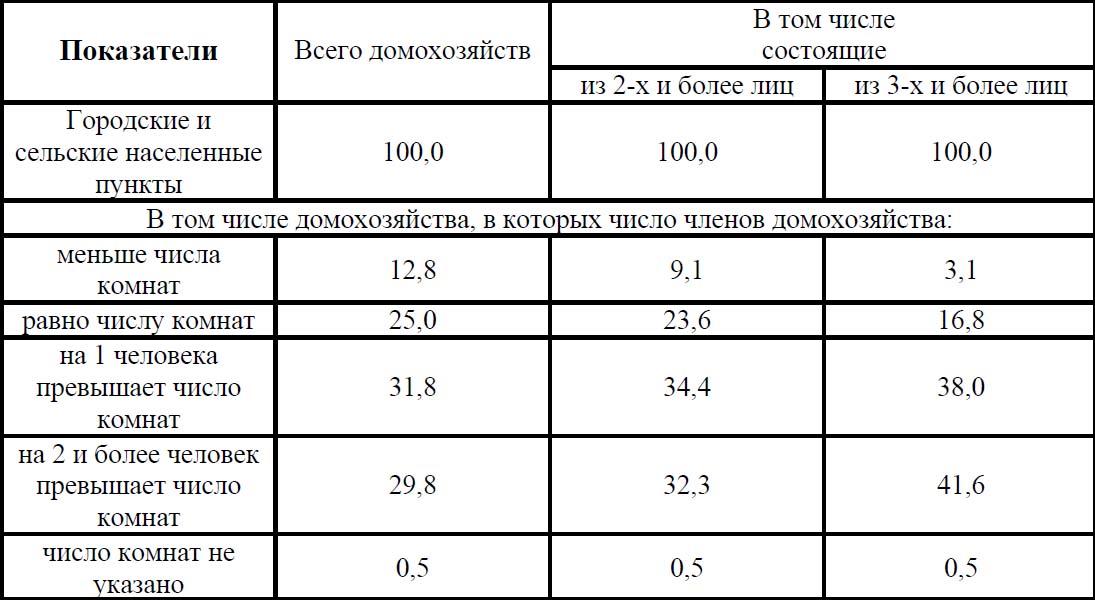 | Показатели | Всего домохозяйств | В том числе состоящие из 2-х и более лиц | В том числе состоящие из 3-х и более лиц |
|---|---|---|---|
| Городские и сельские населенные пункты | 100,0 | 100,0 | 100,0 |
| В том числе домохозяйства, в которых число членов домохозяйства: | | | |
| меньше числа комнат | 12,8 | 9,1 | 3,1 |
| равно числу комнат | 25,0 | 23,6 | 16,8 |
| на 1 человека превышает число комнат | 31,8 | 34,4 | 38,0 |
| на 2 и более человек превышает число комнат | 29,8 | 32,3 | 41,6 |
| число комнат не указано | 0,5 | 0,5 | 0,5 |